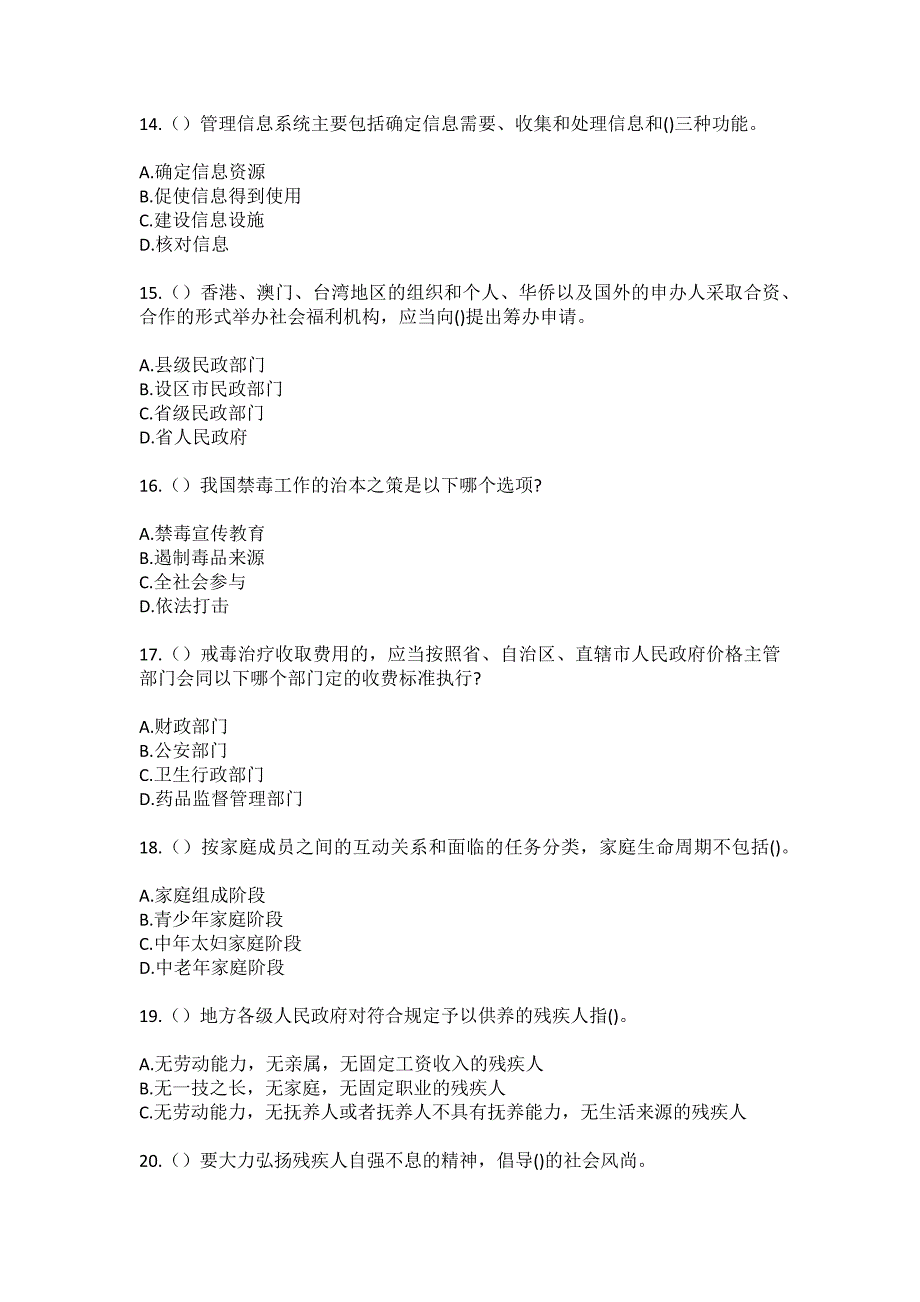 14.（）管理信息系统主要包括确定信息需要、收集和处理信息和()三种功能。

A.确定信息资源
B.促使信息得到使用
C.建设信息设施
D.核对信息

15.（）香港、澳门、台湾地区的组织和个人、华侨以及国外的申办人采取合资、合作的形式举办社会福利机构，应当向()提出筹办申请。

A.县级民政部门
B.设区市民政部门
C.省级民政部门
D.省人民政府

16.（）我国禁毒工作的治本之策是以下哪个选项?

A.禁毒宣传教育
B.遏制毒品来源
C.全社会参与
D.依法打击

17.（）戒毒治疗收取费用的，应当按照省、自治区、直辖市人民政府价格主管部门会同以下哪个部门定的收费标准执行?

A.财政部门
B.公安部门
C.卫生行政部门
D.药品监督管理部门

18.（）按家庭成员之间的互动关系和面临的任务分类，家庭生命周期不包括()。

A.家庭组成阶段
B.青少年家庭阶段
C.中年太妇家庭阶段
D.中老年家庭阶段

19.（）地方各级人民政府对符合规定予以供养的残疾人指()。

A.无劳动能力，无亲属，无固定工资收入的残疾人
B.无一技之长，无家庭，无固定职业的残疾人
C.无劳动能力，无抚养人或者抚养人不具有抚养能力，无生活来源的残疾人

20.（）要大力弘扬残疾人自强不息的精神，倡导()的社会风尚。